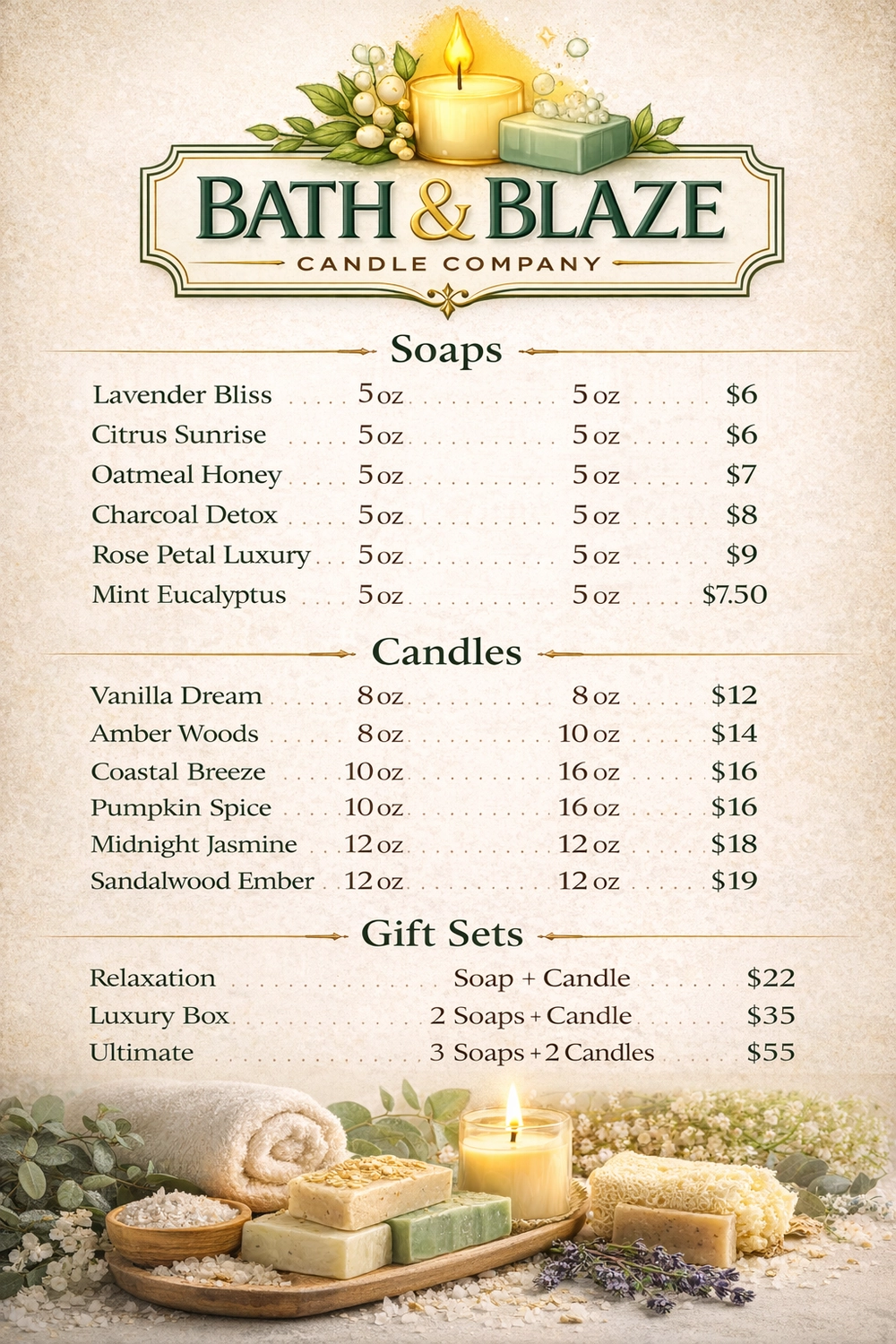 BATH & BLAZE
CANDLE COMPANY

Soaps

Lavender Bliss 5 oz 5 oz $6
Citrus Sunrise 5 oz 5 oz $6
Oatmeal Honey 5 oz 5 oz $7
Charcoal Detox 5 oz 5 oz $8
Rose Petal Luxury 5 oz 5 oz $9
Mint Eucalyptus 5 oz 5 oz $7.50

Candles

Vanilla Dream 8 oz 8 oz $12
Amber Woods 8 oz 10 oz $14
Coastal Breeze 10 oz 16 oz $16
Pumpkin Spice 10 oz 16 oz $16
Midnight Jasmine 12 oz 12 oz $18
Sandalwood Ember 12 oz 12 oz $19

Gift Sets

Relaxation Soap + Candle $22
Luxury Box 2 Soaps + Candle $35
Ultimate 3 Soaps + 2 Candles $55